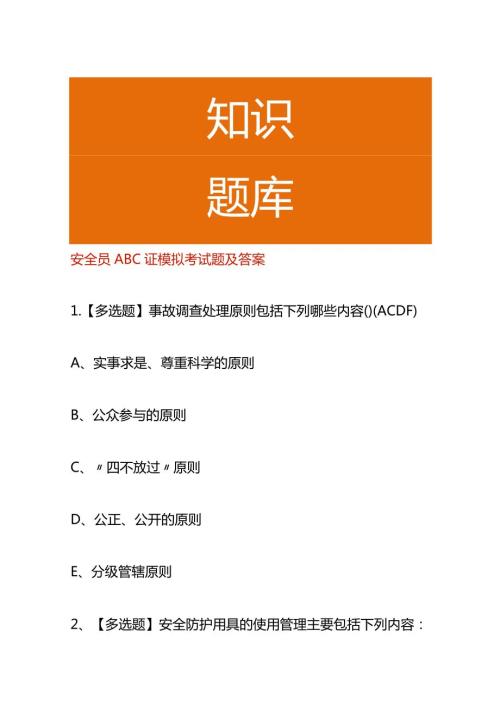 知识

题库

安全员 ABC 证模拟考试题及答案

1.【多选题】事故调查处理原则包括下列哪些内容()(ACDF)

A、实事求是、尊重科学的原则

B、公众参与的原则

C、〃四不放过〃原则

D、公正、公开的原则

E、分级管辖原则

2、【多选题】安全防护用具的使用管理主要包括下列内容：